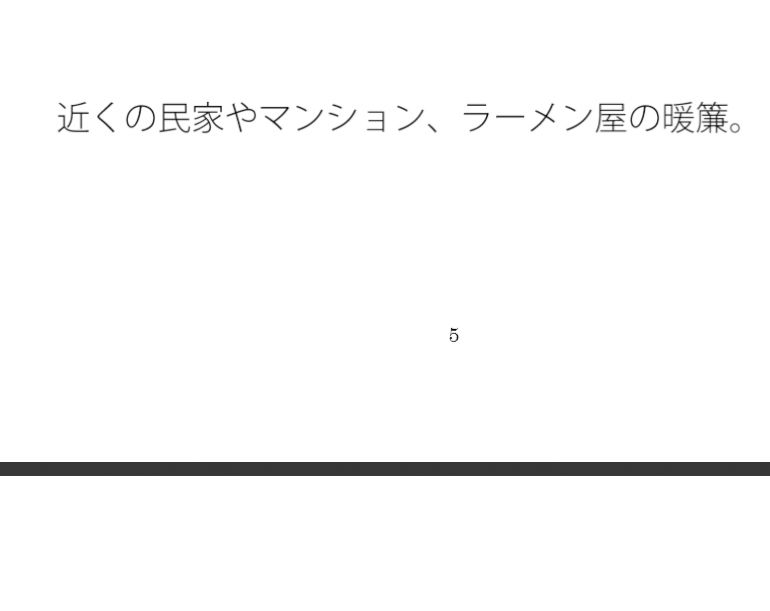 近くの民家やマンション、ラーメン屋の暖簾。

5